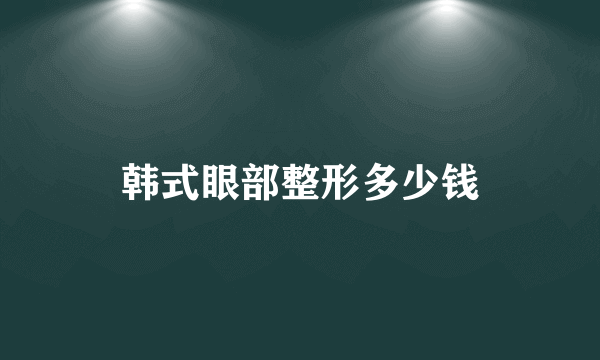 韩式眼部整形多少钱